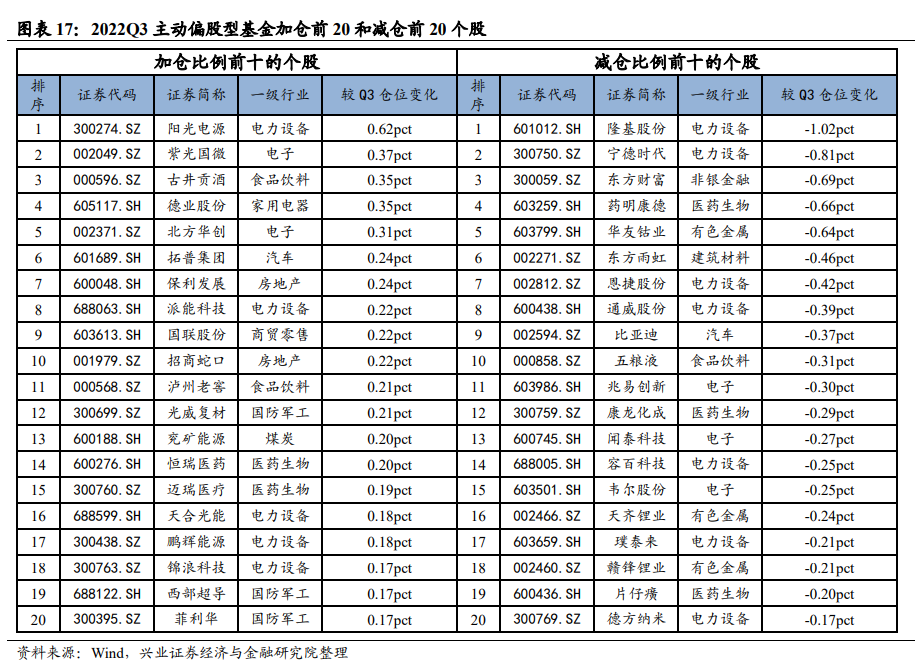 图表 17：2022Q3 主动偏股型基金加仓前 20 和减仓前 20 个股

| 加仓比例前十的个股 | | | | | 减仓比例前十的个股 | | | | |
|---|---|---|---|---|---|---|---|---|---|
| 排序 | 证券代码 | 证券简称 | 一级行业 | 较 Q3 仓位变化 | 排序 | 证券代码 | 证券简称 | 一级行业 | 较 Q3 仓位变化 |
| 1 | 300274.SZ | 阳光电源 | 电力设备 | 0.62pct | 1 | 601012.SH | 隆基股份 | 电力设备 | -1.02pct |
| 2 | 002049.SZ | 紫光国微 | 电子 | 0.37pct | 2 | 300750.SZ | 宁德时代 | 电力设备 | -0.81pct |
| 3 | 000596.SZ | 古井贡酒 | 食品饮料 | 0.35pct | 3 | 300059.SZ | 东方财富 | 非银金融 | -0.69pct |
| 4 | 605117.SH | 德业股份 | 家用电器 | 0.35pct | 4 | 603259.SH | 药明康德 | 医药生物 | -0.66pct |
| 5 | 002371.SZ | 北方华创 | 电子 | 0.31pct | 5 | 603799.SH | 华友钴业 | 有色金属 | -0.64pct |
| 6 | 601689.SH | 拓普集团 | 汽车 | 0.24pct | 6 | 002271.SZ | 东方雨虹 | 建筑材料 | -0.46pct |
| 7 | 600048.SH | 保利发展 | 房地产 | 0.24pct | 7 | 002812.SZ | 恩捷股份 | 电力设备 | -0.42pct |
| 8 | 688063.SH | 派能科技 | 电力设备 | 0.22pct | 8 | 600438.SH | 通威股份 | 电力设备 | -0.39pct |
| 9 | 603613.SH | 国联股份 | 商贸零售 | 0.22pct | 9 | 002594.SZ | 比亚迪 | 汽车 | -0.37pct |
| 10 | 001979.SZ | 招商蛇口 | 房地产 | 0.22pct | 10 | 000858.SZ | 五粮液 | 食品饮料 | -0.31pct |
| 11 | 000568.SZ | 泸州老窖 | 食品饮料 | 0.21pct | 11 | 603986.SH | 兆易创新 | 电子 | -0.30pct |
| 12 | 300699.SZ | 光威复材 | 国防军工 | 0.21pct | 12 | 300759.SZ | 康龙化成 | 医药生物 | -0.29pct |
| 13 | 600188.SH | 兖矿能源 | 煤炭 | 0.20pct | 13 | 600745.SH | 闻泰科技 | 电子 | -0.27pct |
| 14 | 600276.SH | 恒瑞医药 | 医药生物 | 0.20pct | 14 | 688005.SH | 容百科技 | 电力设备 | -0.25pct |
| 15 | 300760.SZ | 迈瑞医疗 | 医药生物 | 0.19pct | 15 | 603501.SH | 韦尔股份 | 电子 | -0.25pct |
| 16 | 688599.SH | 天合光能 | 电力设备 | 0.18pct | 16 | 002466.SZ | 天齐锂业 | 有色金属 | -0.24pct |
| 17 | 300438.SZ | 鹏辉能源 | 电力设备 | 0.18pct | 17 | 603659.SH | 璞泰来 | 电力设备 | -0.21pct |
| 18 | 300763.SZ | 锦浪科技 | 电力设备 | 0.17pct | 18 | 002460.SZ | 赣锋锂业 | 有色金属 | -0.21pct |
| 19 | 688122.SH | 西部超导 | 国防军工 | 0.17pct | 19 | 600436.SH | 片仔癀 | 医药生物 | -0.20pct |
| 20 | 300395.SZ | 菲利华 | 国防军工 | 0.17pct | 20 | 300769.SZ | 德方纳米 | 电力设备 | -0.17pct |

资料来源：Wind，兴业证券经济与金融研究院整理